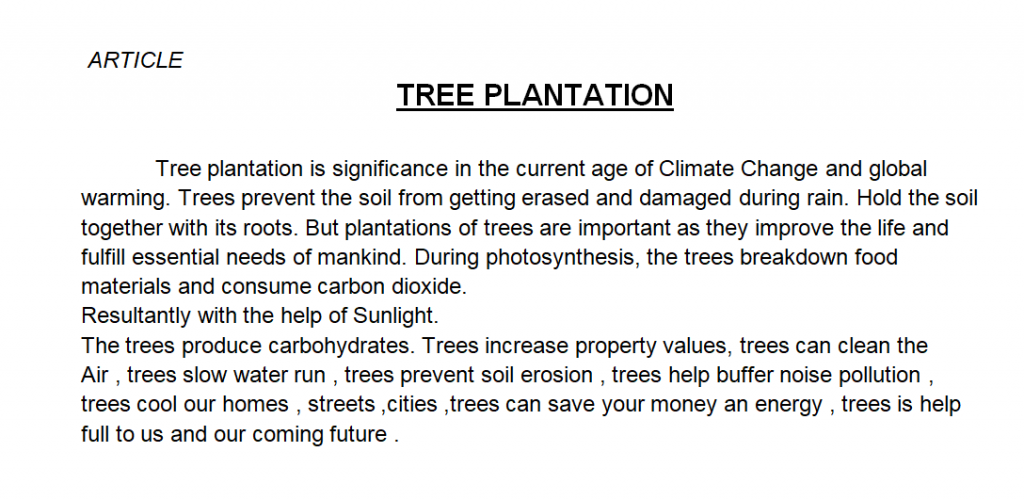 ARTICLE

TREE PLANTATION

Tree plantation is significance in the current age of Climate Change and global warming. Trees prevent the soil from getting erased and damaged during rain. Hold the soil together with its roots. But plantations of trees are important as they improve the life and fulfill essential needs of mankind. During photosynthesis, the trees breakdown food materials and consume carbon dioxide.

Resultantly with the help of Sunlight.

The trees produce carbohydrates. Trees increase property values, trees can clean the Air , trees slow water run , trees prevent soil erosion , trees help buffer noise pollution , trees cool our homes , streets ,cities ,trees can save your money an energy , trees is help full to us and our coming future .